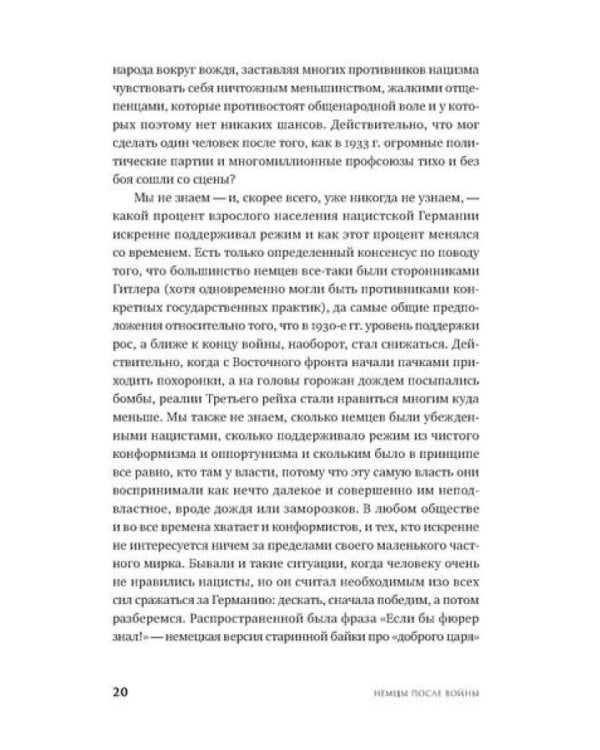 народа вокруг вождя, заставляя многих противников нацизма чувствовать себя ничтожным меньшинством, жалкими отщепенцами, которые противостоят общенародной воле и у которых поэтому нет никаких шансов. Действительно, что мог сделать один человек после того, как в 1933 г. огромные политические партии и многомиллионные профсоюзы тихо и без боя сошли со сцены?

Мы не знаем — и, скорее всего, уже никогда не узнаем, — какой процент взрослого населения нацистской Германии искренне поддерживал режим и как этот процент менялся со временем. Есть только определенный консенсус по поводу того, что большинство немцев все-таки были сторонниками Гитлера (хотя одновременно могли быть противниками конкретных государственных практик), да самые общие предположения относительно того, что в 1930-е гг. уровень поддержки рос, а ближе к концу войны, наоборот, стал снижаться. Действительно, когда с Восточного фронта начали пачками приходить похоронки, а на головы горожан дождем посыпались бомбы, реалии Третьего рейха стали нравиться многим куда меньше. Мы также не знаем, сколько немцев были убежденными нацистами, сколько поддерживало режим из чистого конформизма и оппортунизма и скольким было в принципе все равно, кто там у власти, потому что эту самую власть они воспринимали как нечто далекое и совершенно им неподвластное, вроде дождя или заморозков. В любом обществе и во все времена хватает и конформистов, и тех, кто искренне не интересуется ничем за пределами своего маленького частного мирка. Бывали и такие ситуации, когда человеку очень не нравились нацисты, но он считал необходимым изо всех сил сражаться за Германию: дескать, сначала победим, а потом разберемся. Распространенной была фраза «Если бы фюрер знал!» — немецкая версия старинной байки про «доброго царя»

20 НЕМЦЫ ПОСЛЕ ВОЙНЫ